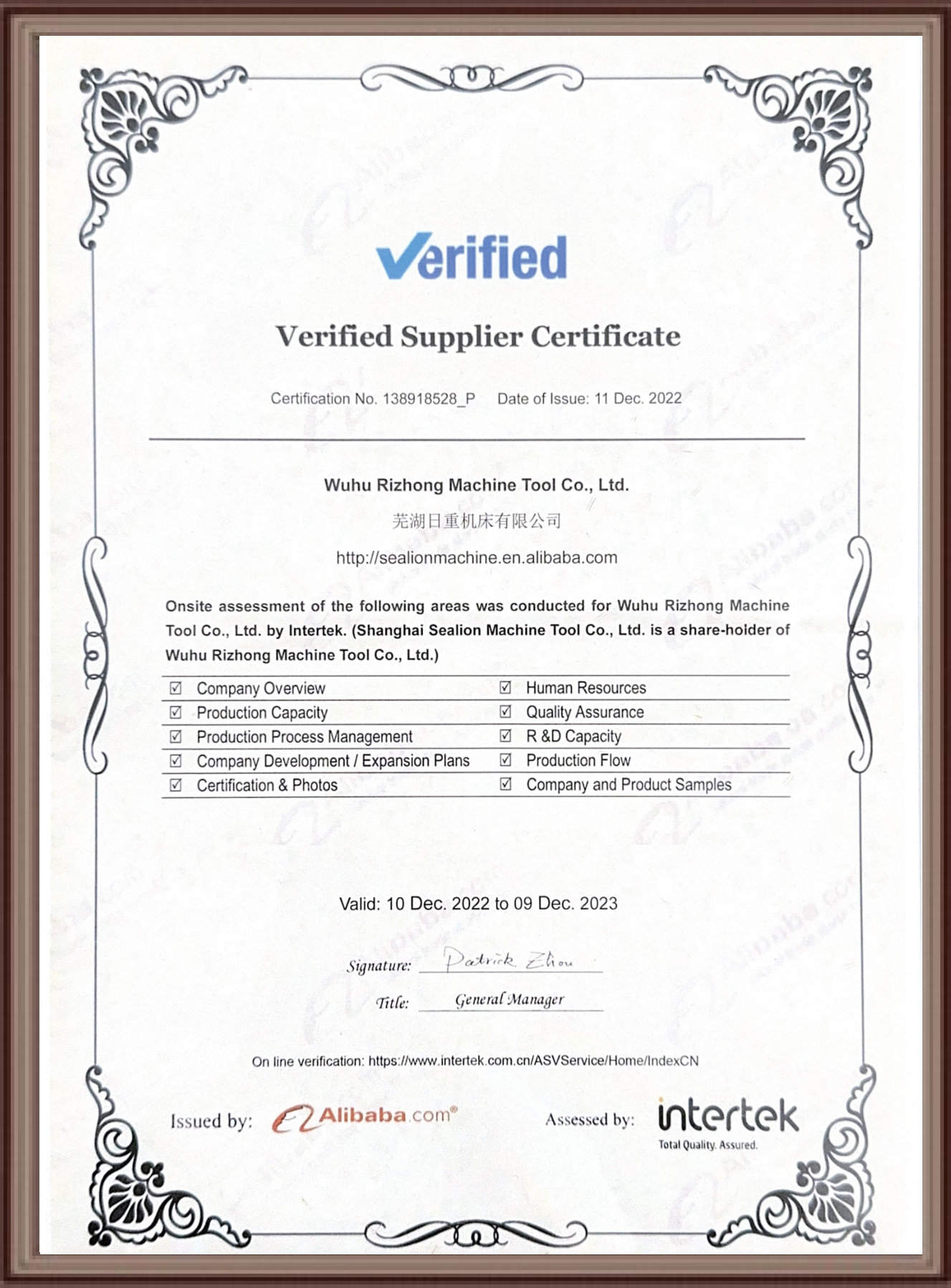 Verified

Verified Supplier Certificate

Certification No. 138918528_P     Date of Issue: 11 Dec. 2022

Wuhu Rizhong Machine Tool Co., Ltd.

芜湖日重机床有限公司

http://sealionmachine.en.alibaba.com

Onsite assessment of the following areas was conducted for Wuhu Rizhong Machine Tool Co., Ltd. by Intertek. (Shanghai Sealion Machine Tool Co., Ltd. is a share-holder of Wuhu Rizhong Machine Tool Co., Ltd.)

| ☑ Company Overview | ☑ Human Resources |
|---|---|
| ☑ Production Capacity | ☑ Quality Assurance |
| ☑ Production Process Management | ☑ R &D Capacity |
| ☑ Company Development / Expansion Plans | ☑ Production Flow |
| ☑ Certification & Photos | ☑ Company and Product Samples |

Valid: 10 Dec. 2022 to 09 Dec. 2023

Signature: Patrick Zhou

Title: General Manager

On line verification: https://www.intertek.com.cn/ASVService/Home/IndexCN

Issued by: Alibaba.com®     Assessed by: intertek Total Quality. Assured.